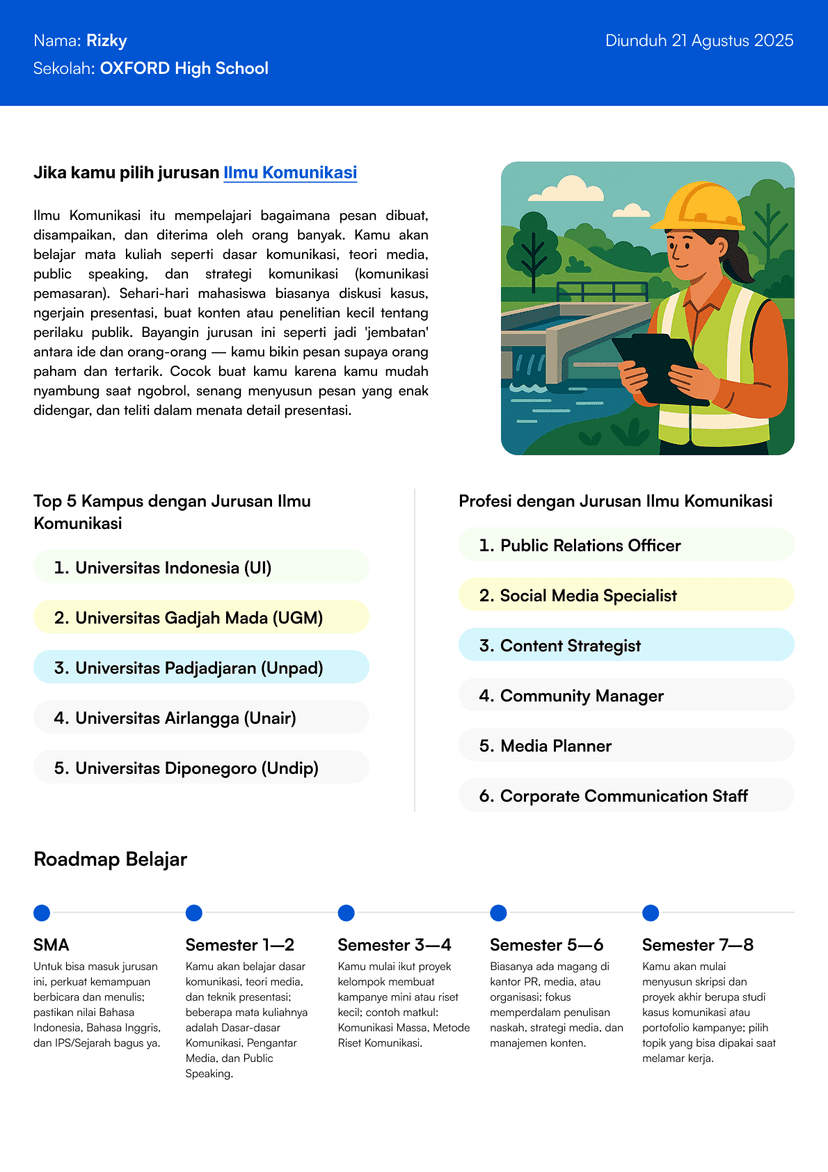 Nama: Rizky
Sekolah: OXFORD High School

Diunduh 21 Agustus 2025

Jika kamu pilih jurusan Ilmu Komunikasi

Ilmu Komunikasi itu mempelajari bagaimana pesan dibuat, disampaikan, dan diterima oleh orang banyak. Kamu akan belajar mata kuliah seperti dasar komunikasi, teori media, public speaking, dan strategi komunikasi (komunikasi pemasaran). Sehari-hari mahasiswa biasanya diskusi kasus, ngerjain presentasi, buat konten atau penelitian kecil tentang perilaku publik. Bayangin jurusan ini seperti jadi 'jembatan' antara ide dan orang-orang — kamu bikin pesan supaya orang paham dan tertarik. Cocok buat kamu karena kamu mudah nyambung saat ngobrol, senang menyusun pesan yang enak didengar, dan teliti dalam menata detail presentasi.

Top 5 Kampus dengan Jurusan Ilmu Komunikasi

1. Universitas Indonesia (UI)
2. Universitas Gadjah Mada (UGM)
3. Universitas Padjadjaran (Unpad)
4. Universitas Airlangga (Unair)
5. Universitas Diponegoro (Undip)

Profesi dengan Jurusan Ilmu Komunikasi

1. Public Relations Officer
2. Social Media Specialist
3. Content Strategist
4. Community Manager
5. Media Planner
6. Corporate Communication Staff

Roadmap Belajar

SMA
Untuk bisa masuk jurusan ini, perkuat kemampuan berbicara dan menulis; pastikan nilai Bahasa Indonesia, Bahasa Inggris, dan IPS/Sejarah bagus ya.

Semester 1—2
Kamu akan belajar dasar komunikasi, teori media, dan teknik presentasi; beberapa mata kuliahnya adalah Dasar-dasar Komunikasi, Pengantar Media, dan Public Speaking.

Semester 3—4
Kamu mulai ikut proyek kelompok membuat kampanye mini atau riset kecil; contoh matkul: Komunikasi Massa, Metode Riset Komunikasi.

Semester 5—6
Biasanya ada magang di kantor PR, media, atau organisasi; fokus memperdalam penulisan naskah, strategi media, dan manajemen konten.

Semester 7—8
Kamu akan mulai menyusun skripsi dan proyek akhir berupa studi kasus komunikasi atau portofolio kampanye; pilih topik yang bisa dipakai saat melamar kerja.